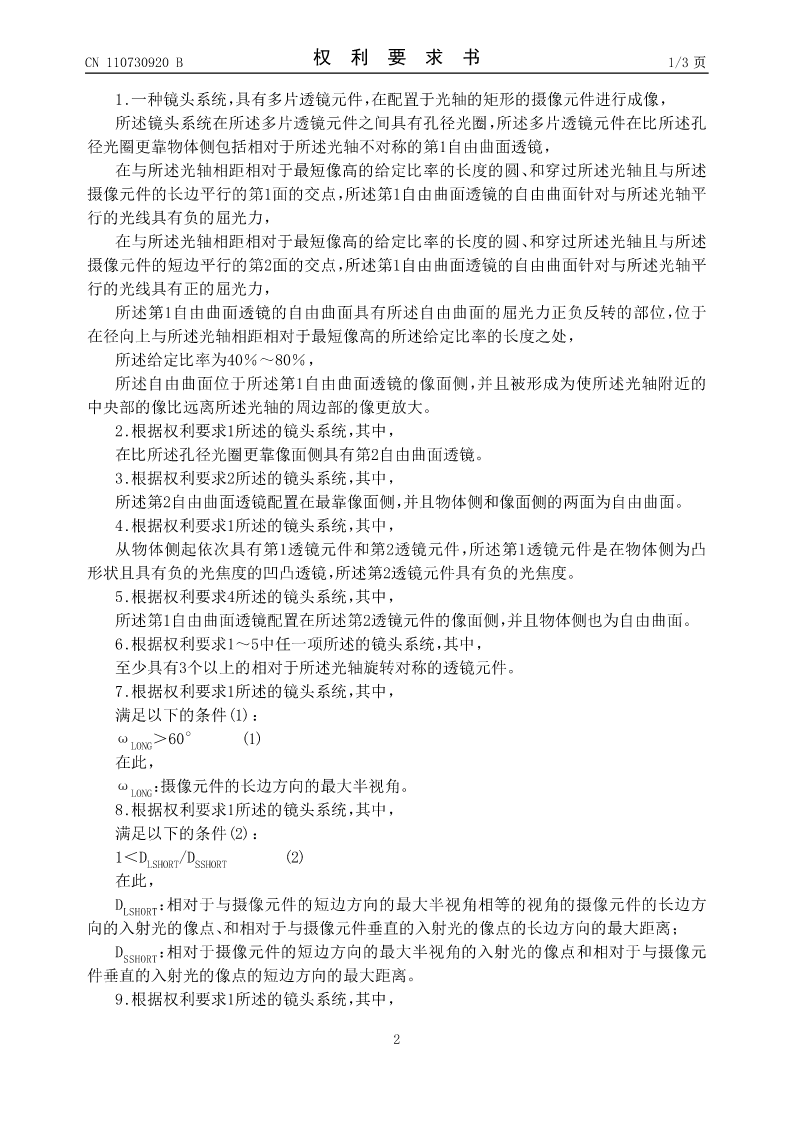 CN 110730920 B

权 利 要 求 书

1/3 页

1.一种镜头系统，具有多片透镜元件，在配置于光轴的矩形的摄像元件进行成像，

所述镜头系统在所述多片透镜元件之间具有孔径光圈，所述多片透镜元件在比所述孔径光圈更靠物体侧包括相对于所述光轴不对称的第1自由曲面透镜，

在与所述光轴相距相对于最短像高的给定比率的长度的圆、和穿过所述光轴且与所述摄像元件的长边平行的第1面的交点，所述第1自由曲面透镜的自由曲面针对与所述光轴平行的光线具有负的屈光力，

在与所述光轴相距相对于最短像高的给定比率的长度的圆、和穿过所述光轴且与所述摄像元件的短边平行的第2面的交点，所述第1自由曲面透镜的自由曲面针对与所述光轴平行的光线具有正的屈光力，

所述第1自由曲面透镜的自由曲面具有所述自由曲面的屈光力正负反转的部位，位于在径向上与所述光轴相距相对于最短像高的所述给定比率的长度之处，

所述给定比率为40%～80%，

所述自由曲面位于所述第1自由曲面透镜的像面侧，并且被形成为使所述光轴附近的中央部的像比远离所述光轴的周边部的像更放大。

2.根据权利要求1所述的镜头系统，其中，

在比所述孔径光圈更靠像面侧具有第2自由曲面透镜。

3.根据权利要求2所述的镜头系统，其中，

所述第2自由曲面透镜配置在最靠像面侧，并且物体侧和像面侧的两面为自由曲面。

4.根据权利要求1所述的镜头系统，其中，

从物体侧起依次具有第1透镜元件和第2透镜元件，所述第1透镜元件是在物体侧为凸形状且具有负的光焦度的凹凸透镜，所述第2透镜元件具有负的光焦度。

5.根据权利要求4所述的镜头系统，其中，

所述第1自由曲面透镜配置在所述第2透镜元件的像面侧，并且物体侧也为自由曲面。

6.根据权利要求1～5中任一项所述的镜头系统，其中，

至少具有3个以上的相对于所述光轴旋转对称的透镜元件。

7.根据权利要求1所述的镜头系统，其中，

满足以下的条件(1)：

$\omega_{LONG}>60°$ (1)

在此，

$\omega_{LONG}$：摄像元件的长边方向的最大半视角。

8.根据权利要求1所述的镜头系统，其中，

满足以下的条件(2)：

$1<D_{LSHORT}/D_{SSHORT}$ (2)

在此，

$D_{LSHORT}$：相对于与摄像元件的短边方向的最大半视角相等的视角的摄像元件的长边方向的入射光的像点、和相对于与摄像元件垂直的入射光的像点的长边方向的最大距离；

$D_{SSHORT}$：相对于摄像元件的短边方向的最大半视角的入射光的像点和相对于与摄像元件垂直的入射光的像点的短边方向的最大距离。

9.根据权利要求1所述的镜头系统，其中，

2